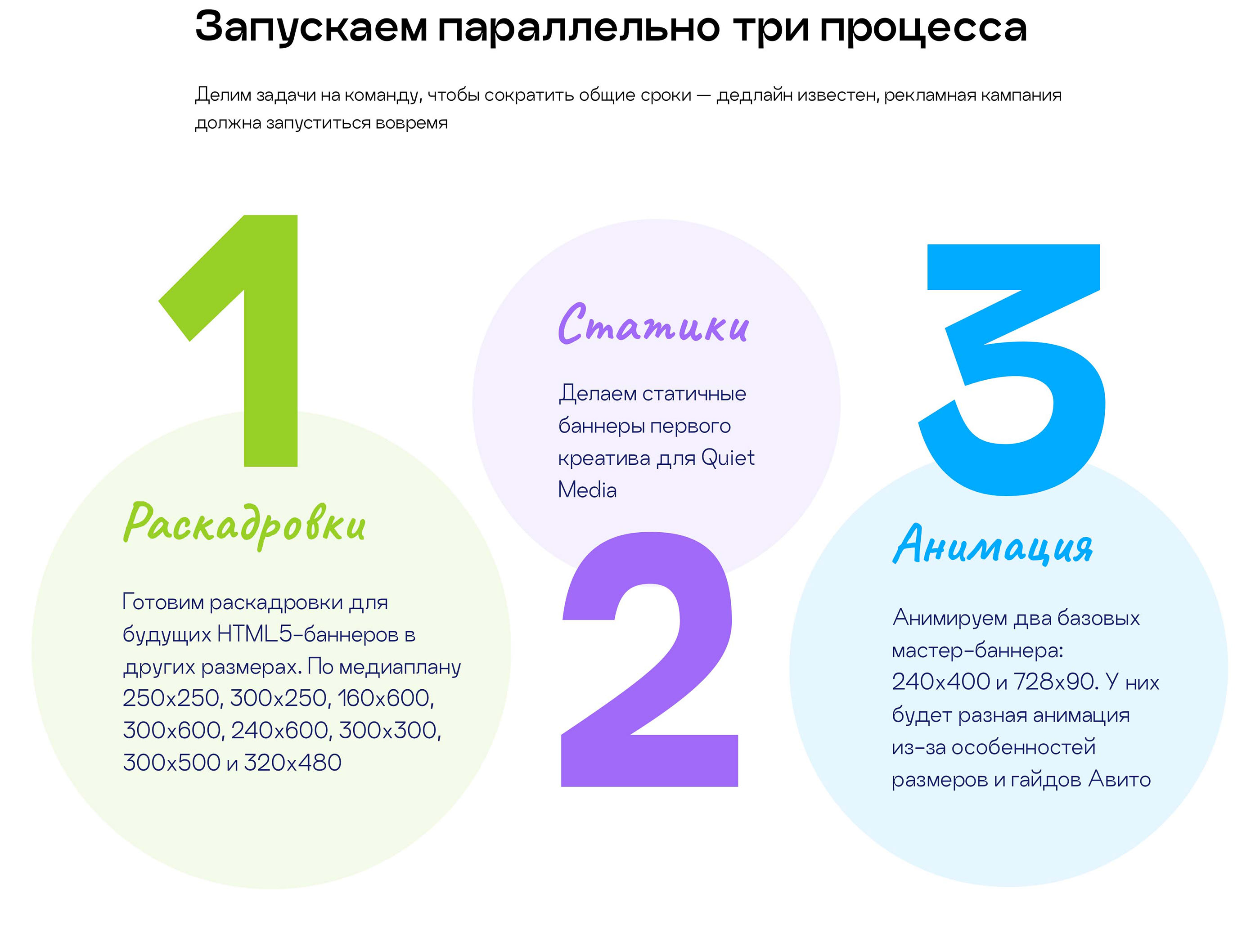 Запускаем параллельно три процесса

Делим задачи на команду, чтобы сократить общие сроки — дедлайн известен, рекламная кампания должна запуститься вовремя

1

Раскадровки

Готовим раскадровки для будущих HTML5-баннеров в других размерах. По медиаплану 250x250, 300x250, 160x600, 300x600, 240x600, 300x300, 300x500 и 320x480

Статики

Делаем статичные баннеры первого креатива для Quiet Media

2

3

Анимация

Анимируем два базовых мастер-баннера: 240x400 и 728x90. У них будет разная анимация из-за особенностей размеров и гайдов Авито